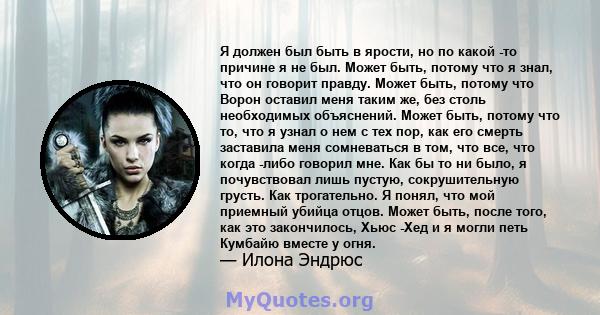 Я должен был быть в ярости, но по какой -то причине я не был. Может быть, потому что я знал, что он говорит правду. Может быть, потому что Ворон оставил меня таким же, без столь необходимых объяснений. Может быть, потому что то, что я узнал о нем с тех пор, как его смерть заставила меня сомневаться в том, что все, что когда -либо говорил мне. Как бы то ни было, я почувствовал лишь пустую, сокрушительную грусть. Как трогательно. Я понял, что мой приемный убийца отцов. Может быть, после того, как это закончилось, Хьюс -Хед и я могли петь Кумбайю вместе у огня.
— Илона Эндрюс

MyQuotes.org